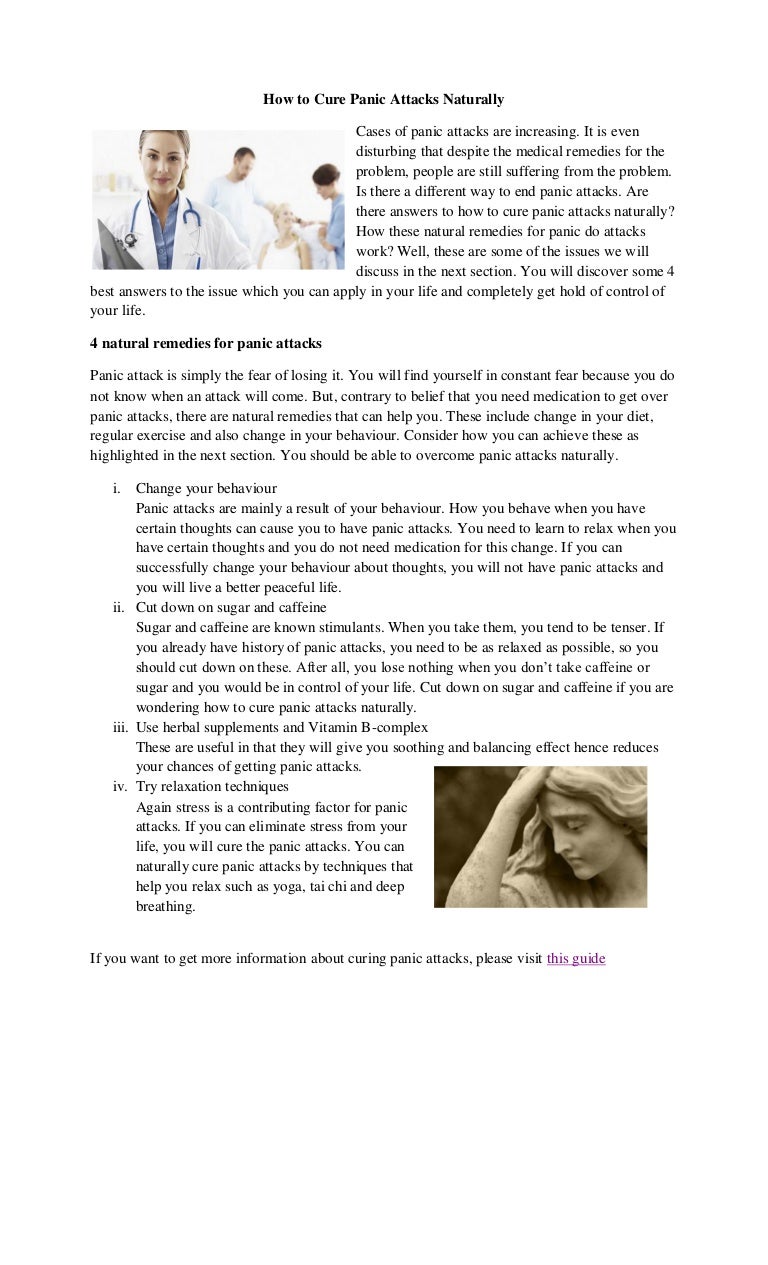 How to Cure Panic Attacks Naturally

Cases of panic attacks are increasing. It is even disturbing that despite the medical remedies for the problem, people are still suffering from the problem. Is there a different way to end panic attacks. Are there answers to how to cure panic attacks naturally? How these natural remedies for panic do attacks work? Well, these are some of the issues we will discuss in the next section. You will discover some 4 best answers to the issue which you can apply in your life and completely get hold of control of your life.

4 natural remedies for panic attacks

Panic attack is simply the fear of losing it. You will find yourself in constant fear because you do not know when an attack will come. But, contrary to belief that you need medication to get over panic attacks, there are natural remedies that can help you. These include change in your diet, regular exercise and also change in your behaviour. Consider how you can achieve these as highlighted in the next section. You should be able to overcome panic attacks naturally.

i. Change your behaviour
Panic attacks are mainly a result of your behaviour. How you behave when you have certain thoughts can cause you to have panic attacks. You need to learn to relax when you have certain thoughts and you do not need medication for this change. If you can successfully change your behaviour about thoughts, you will not have panic attacks and you will live a better peaceful life.
ii. Cut down on sugar and caffeine
Sugar and caffeine are known stimulants. When you take them, you tend to be tenser. If you already have history of panic attacks, you need to be as relaxed as possible, so you should cut down on these. After all, you lose nothing when you don't take caffeine or sugar and you would be in control of your life. Cut down on sugar and caffeine if you are wondering how to cure panic attacks naturally.
iii. Use herbal supplements and Vitamin B-complex
These are useful in that they will give you soothing and balancing effect hence reduces your chances of getting panic attacks.
iv. Try relaxation techniques
Again stress is a contributing factor for panic attacks. If you can eliminate stress from your life, you will cure the panic attacks. You can naturally cure panic attacks by techniques that help you relax such as yoga, tai chi and deep breathing.

If you want to get more information about curing panic attacks, please visit this guide